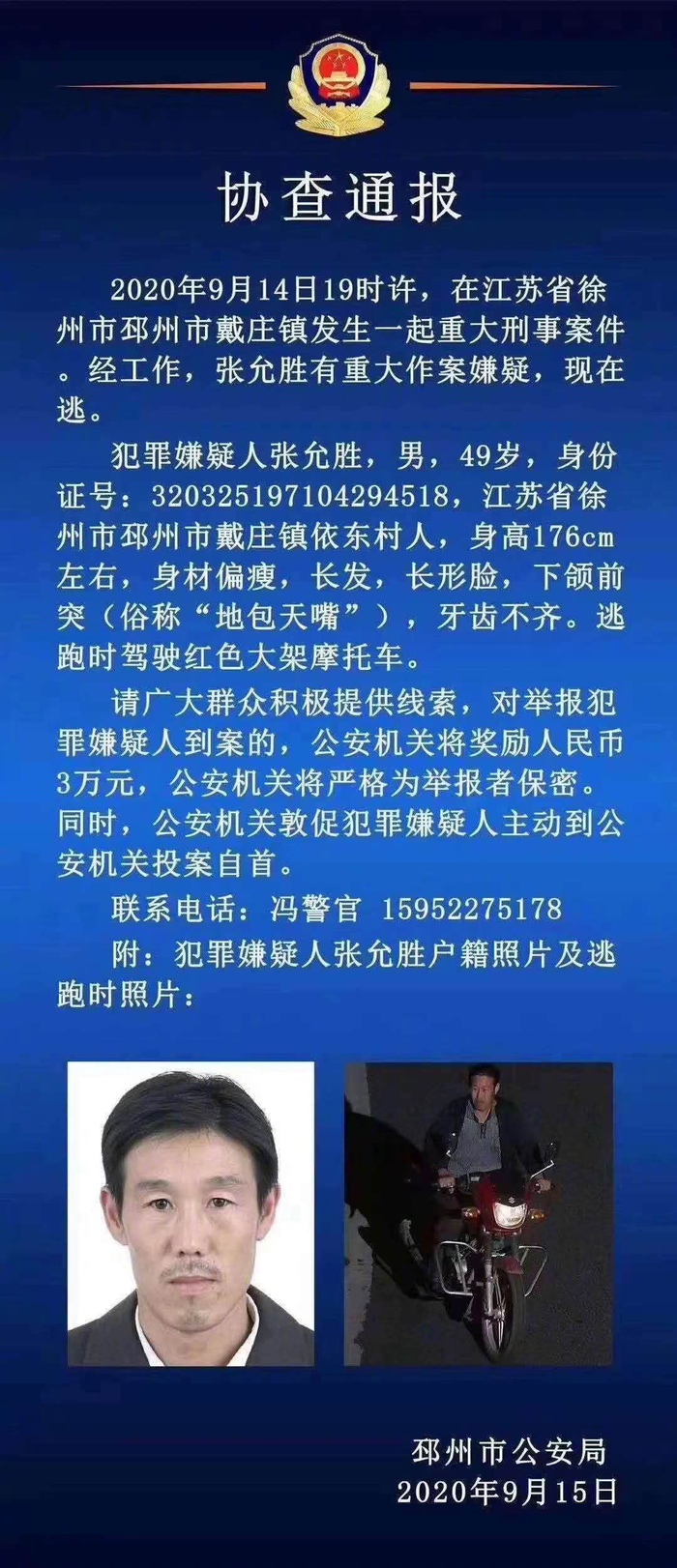 协查通报

2020年9月14日19时许，在江苏省徐州市邳州市戴庄镇发生一起重大刑事案件。经工作，张允胜有重大作案嫌疑，现在逃。

犯罪嫌疑人张允胜，男，49岁，身份证号：320325197104294518，江苏省徐州市邳州市戴庄镇依东村人，身高176cm左右，身材偏瘦，长发，长形脸，下颌前突（俗称“地包天嘴”），牙齿不齐。逃跑时驾驶红色大架摩托车。

请广大群众积极提供线索，对举报犯罪嫌疑人到案的，公安机关将奖励人民币3万元，公安机关将严格为举报者保密。同时，公安机关敦促犯罪嫌疑人主动到公安机关投案自首。

联系电话：冯警官 15952275178

附：犯罪嫌疑人张允胜户籍照片及逃跑时照片：

邳州市公安局
2020年9月15日